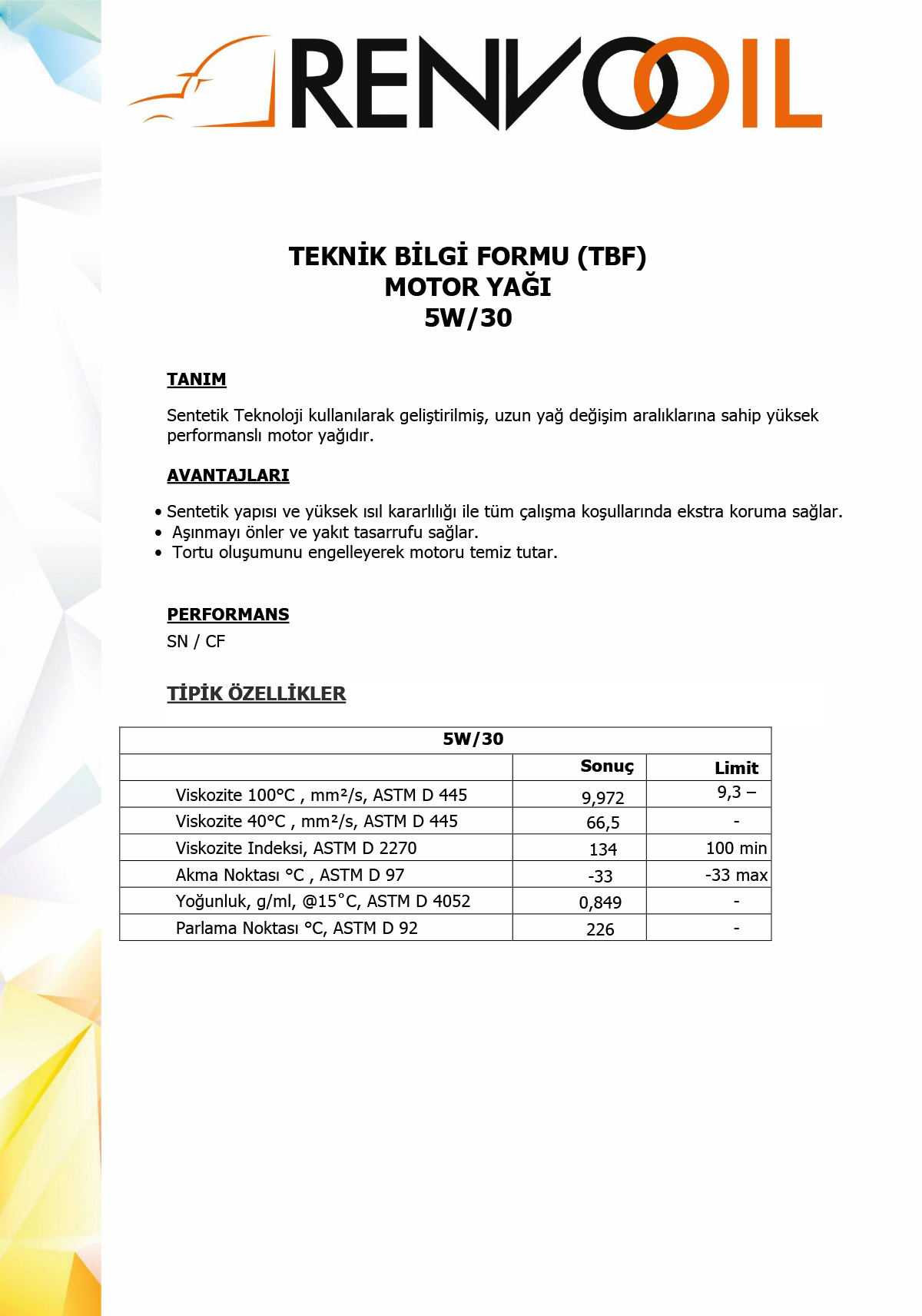 RENVOOIL

TEKNİK BİLGİ FORMU (TBF)
MOTOR YAĞI
5W/30

TANIM

Sentetik Teknoloji kullanılarak geliştirilmiş, uzun yağ değişim aralıklarına sahip yüksek performanslı motor yağıdır.

AVANTAJLARI

• Sentetik yapısı ve yüksek ısıl kararlılığı ile tüm çalışma koşullarında ekstra koruma sağlar.
• Aşınmayı önler ve yakıt tasarrufu sağlar.
• Tortu oluşumunu engelleyerek motoru temiz tutar.

PERFORMANS
SN / CF

TİPİK ÖZELLİKLER

| 5W/30 | | |
|---|---|---|
| | Sonuç | Limit |
| Viskozite 100°C , mm²/s, ASTM D 445 | 9,972 | 9,3 – |
| Viskozite 40°C , mm²/s, ASTM D 445 | 66,5 | - |
| Viskozite Indeksi, ASTM D 2270 | 134 | 100 min |
| Akma Noktası °C , ASTM D 97 | -33 | -33 max |
| Yoğunluk, g/ml, @15˚C, ASTM D 4052 | 0,849 | - |
| Parlama Noktası °C, ASTM D 92 | 226 | - |